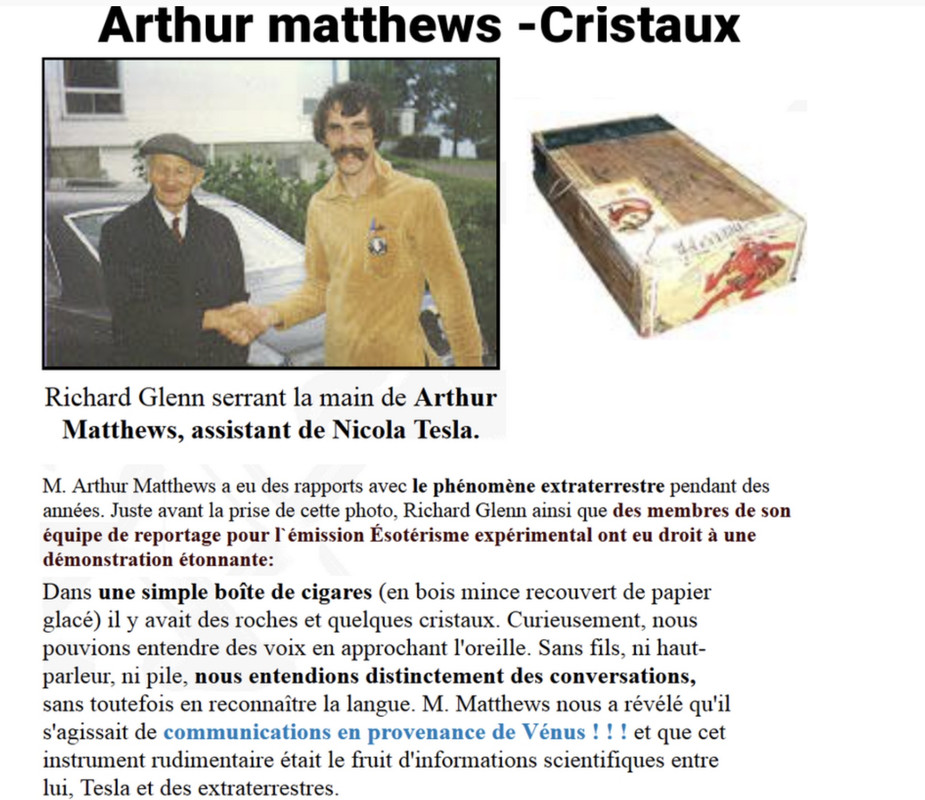 Arthur matthews -Cristaux

Richard Glenn serrant la main de Arthur Matthews, assistant de Nicola Tesla.

M. Arthur Matthews a eu des rapports avec le phénomène extraterrestre pendant des années. Juste avant la prise de cette photo, Richard Glenn ainsi que des membres de son équipe de reportage pour l`émission Ésotérisme expérimental ont eu droit à une démonstration étonnante:

Dans une simple boîte de cigares (en bois mince recouvert de papier glacé) il y avait des roches et quelques cristaux. Curieusement, nous pouvions entendre des voix en approchant l'oreille. Sans fils, ni haut-parleur, ni pile, nous entendions distinctement des conversations, sans toutefois en reconnaître la langue. M. Matthews nous a révélé qu'il s'agissait de communications en provenance de Vénus ! ! ! et que cet instrument rudimentaire était le fruit d'informations scientifiques entre lui, Tesla et des extraterrestres.